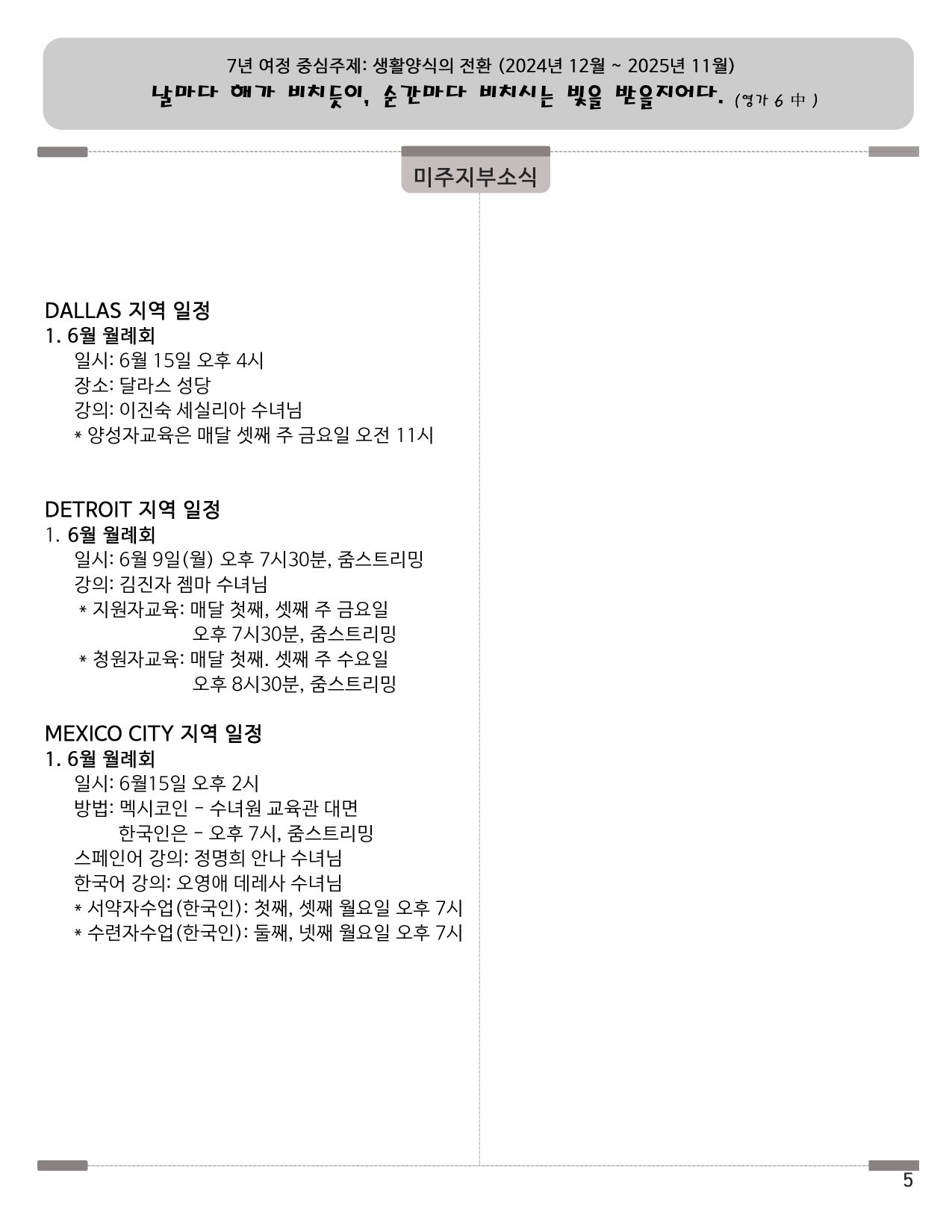 7년 여정 중심주제: 생활양식의 전환 (2024년 12월 ~ 2025년 11월)
날마다 해가 비치듯이, 순간마다 비치시는 빛을 받을지어다. (영가 6 中)

미주지부소식

DALLAS 지역 일정
1. 6월 월례회
일시: 6월 15일 오후 4시
장소: 달라스 성당
강의: 이진숙 세실리아 수녀님
* 양성자교육은 매달 셋째 주 금요일 오전 11시

DETROIT 지역 일정
1. 6월 월례회
일시: 6월 9일(월) 오후 7시30분, 줌스트리밍
강의: 김진자 젬마 수녀님
* 지원자교육: 매달 첫째, 셋째 주 금요일 오후 7시30분, 줌스트리밍
* 청원자교육: 매달 첫째. 셋째 주 수요일 오후 8시30분, 줌스트리밍

MEXICO CITY 지역 일정
1. 6월 월례회
일시: 6월15일 오후 2시
방법: 멕시코인 - 수녀원 교육관 대면
한국인은 - 오후 7시, 줌스트리밍
스페인어 강의: 정명희 안나 수녀님
한국어 강의: 오영애 데레사 수녀님
* 서약자수업(한국인): 첫째, 셋째 월요일 오후 7시
* 수련자수업(한국인): 둘째, 넷째 월요일 오후 7시

5